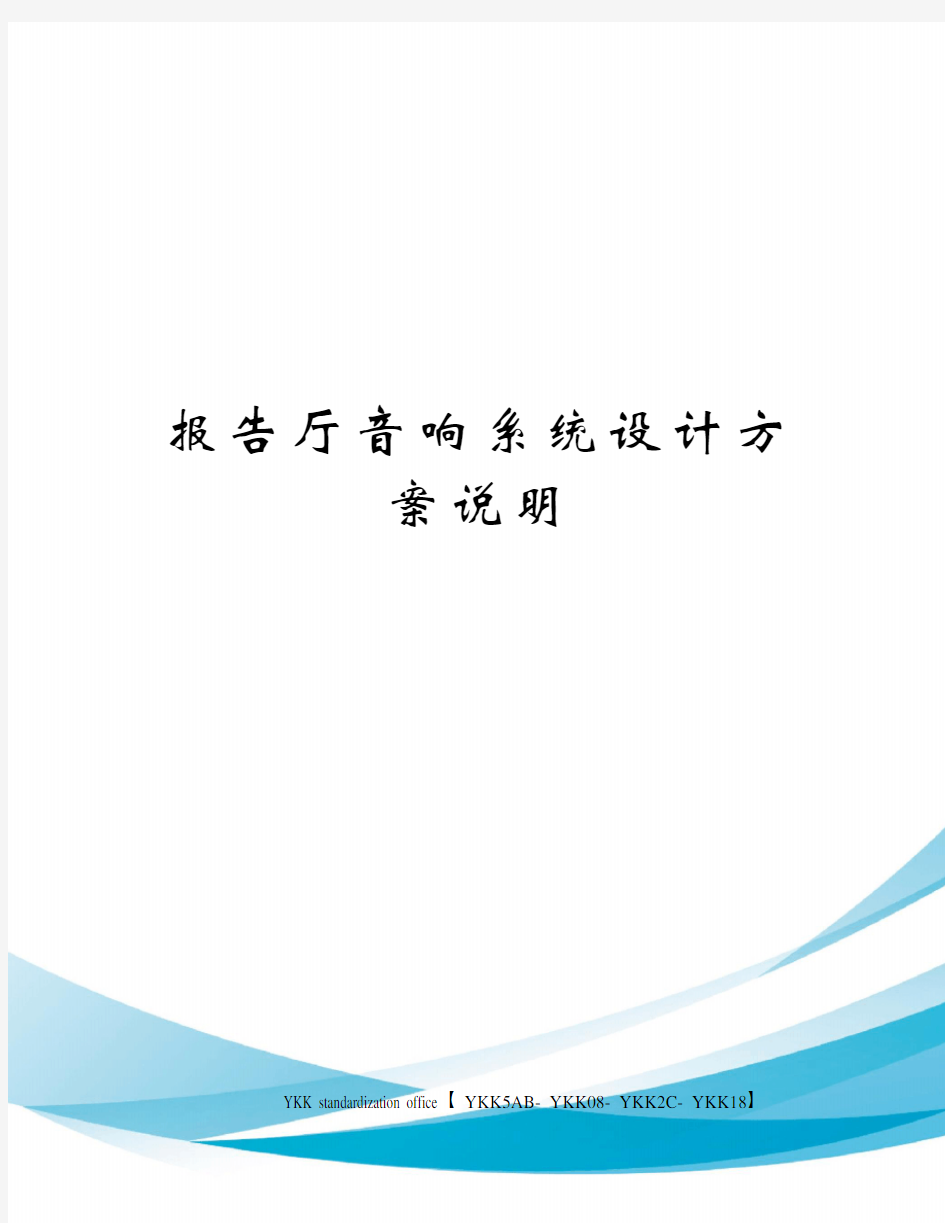 报告厅音响系统设计方案说明

YKK standardization office【 YKK5AB- YKK08- YKK2C- YKK18】